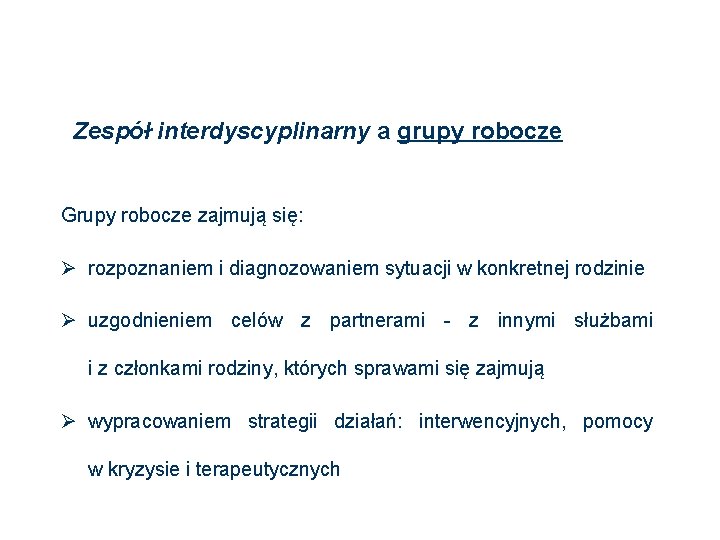 Zespół interdyscyplinarny a grupy robocze

Grupy robocze zajmują się:

➢ rozpoznaniem i diagnozowaniem sytuacji w konkretnej rodzinie

➢ uzgodnieniem celów z partnerami - z innymi służbami i z członkami rodziny, których sprawami się zajmują

➢ wypracowaniem strategii działań: interwencyjnych, pomocy w kryzysie i terapeutycznych